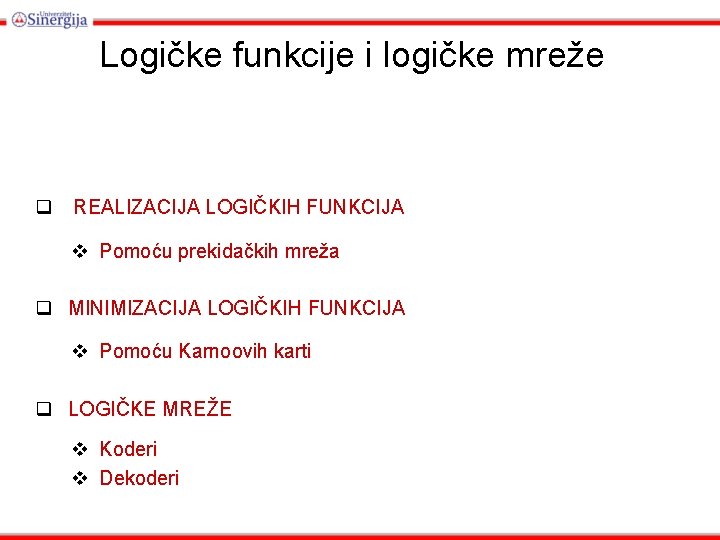 Univerzitet Sinergija

Logičke funkcije i logičke mreže

☐ REALIZACIJA LOGIČKIH FUNKCIJA

❖ Pomoću prekidačkih mreža

☐ MINIMIZACIJA LOGIČKIH FUNKCIJA

❖ Pomoću Karnoovih karti

☐ LOGIČKE MREŽE

❖ Koderi
❖ Dekoderi